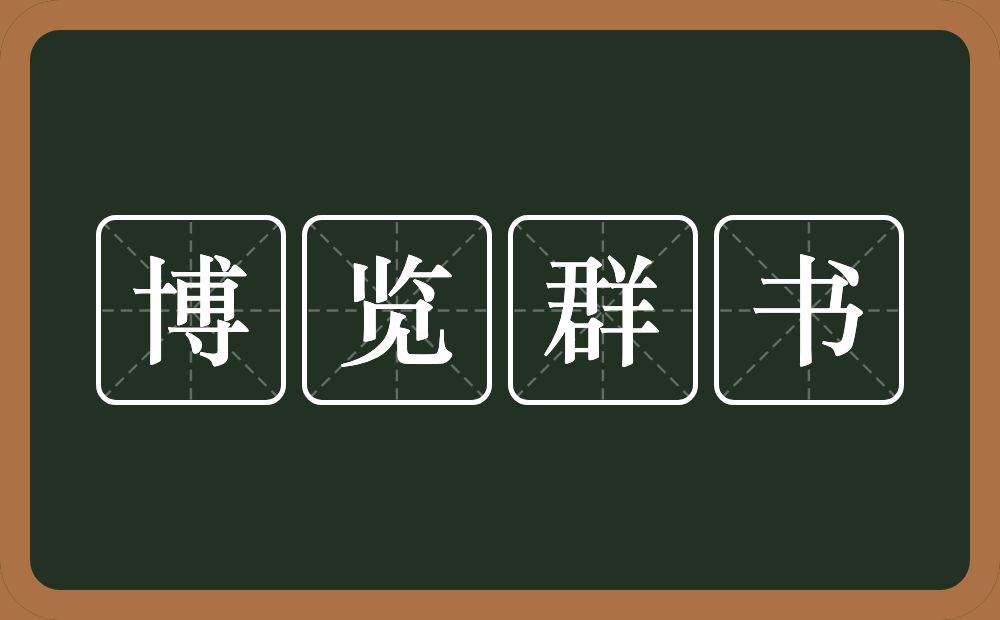 博览群书